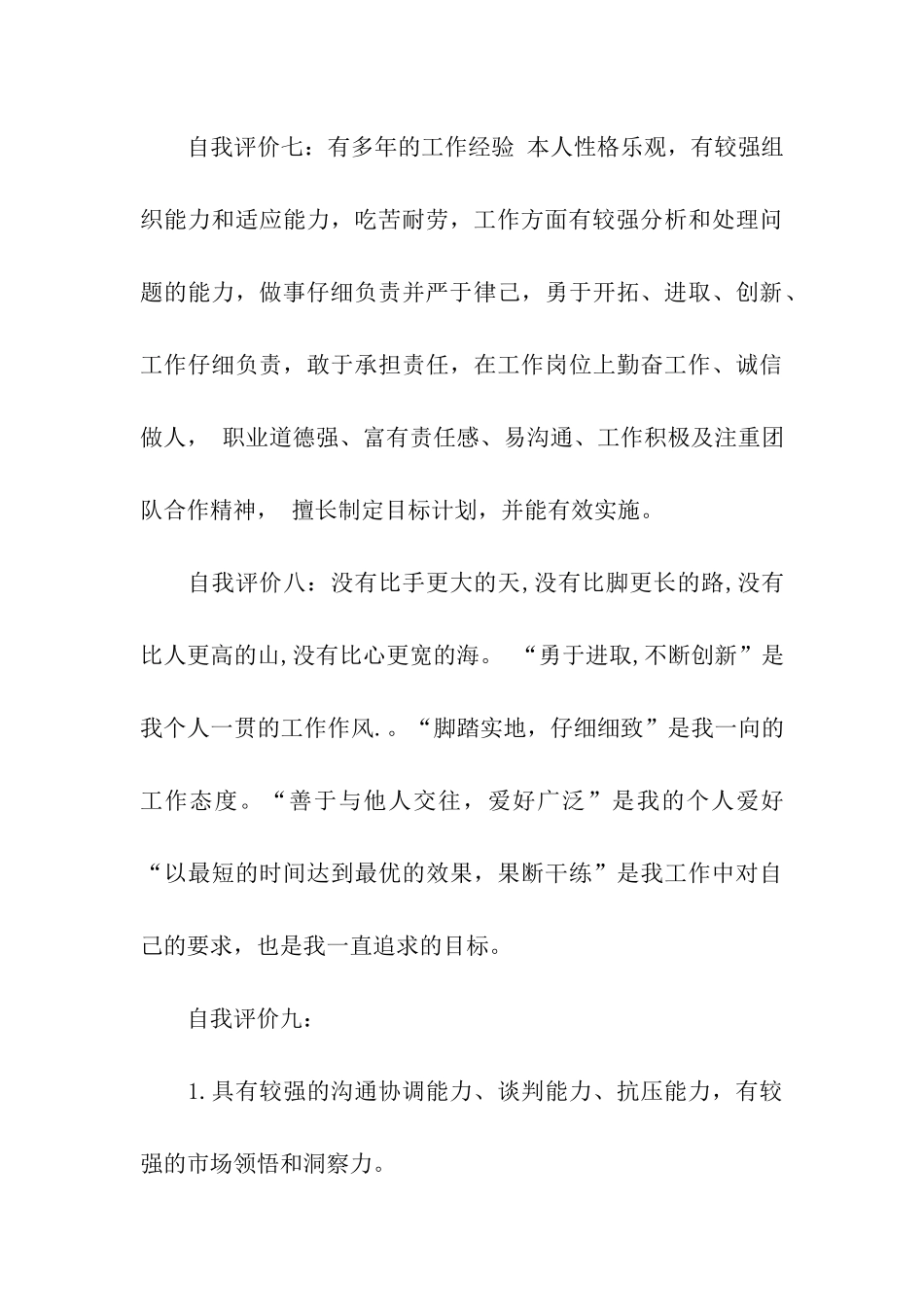 自我评价七：有多年的工作经验 本人性格乐观，有较强组织能力和适应能力，吃苦耐劳，工作方面有较强分析和处理问题的能力，做事仔细负责并严于律己，勇于开拓、进取、创新、工作仔细负责，敢于承担责任，在工作岗位上勤奋工作、诚信做人， 职业道德强、富有责任感、易沟通、工作积极及注重团队合作精神， 擅长制定目标计划，并能有效实施。

自我评价八：没有比手更大的天,没有比脚更长的路,没有比人更高的山,没有比心更宽的海。 “勇于进取,不断创新”是我个人一贯的工作作风.。“脚踏实地，仔细细致”是我一向的工作态度。“善于与他人交往，爱好广泛”是我的个人爱好“以最短的时间达到最优的效果，果断干练”是我工作中对自己的要求，也是我一直追求的目标。

自我评价九：

1.具有较强的沟通协调能力、谈判能力、抗压能力，有较强的市场领悟和洞察力。